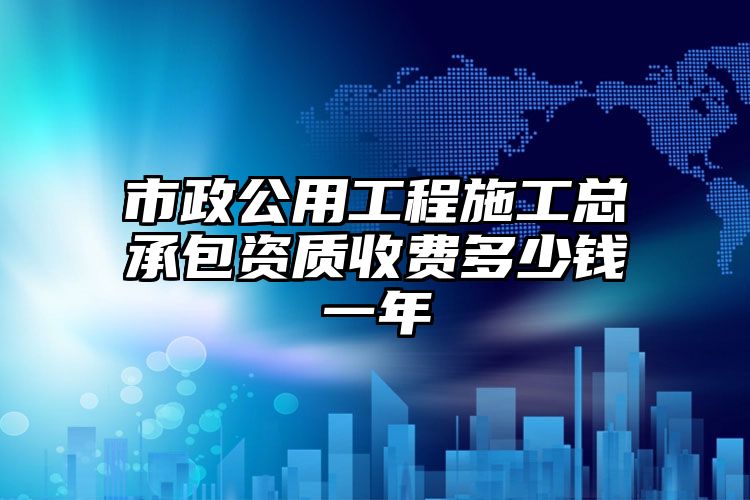 市政公用工程施工总承包资质收费多少钱一年